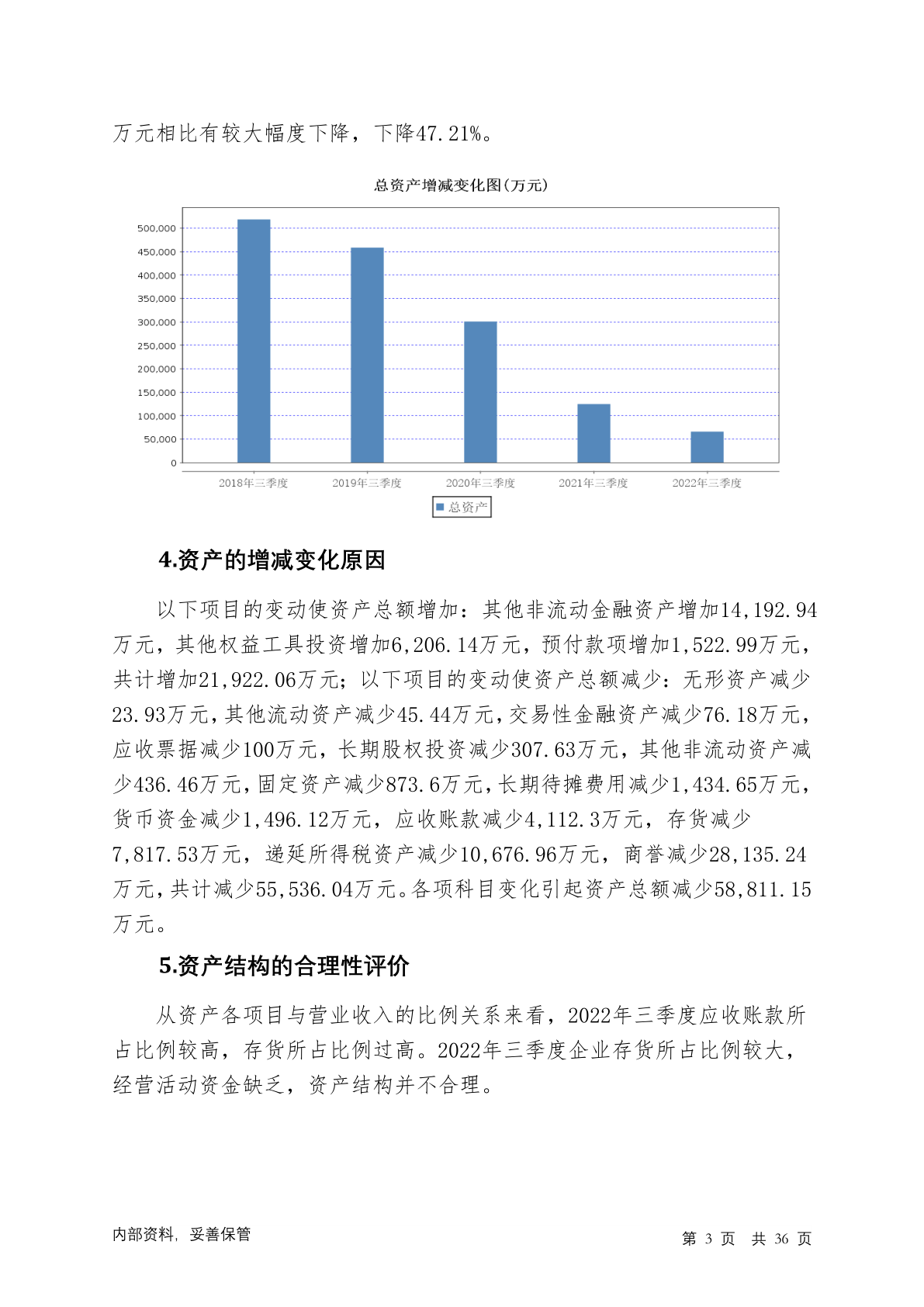 万元相比有较大幅度下降，下降47.21%。

总资产增减变化图(万元)

500,000
450,000
400,000
350,000
300,000
250,000
200,000
150,000
100,000
50,000
0

2018年三季度 2019年三季度 2020年三季度 2021年三季度 2022年三季度

总资产

4.资产的增减变化原因

以下项目的变动使资产总额增加：其他非流动金融资产增加14,192.94万元，其他权益工具投资增加6,206.14万元，预付款项增加1,522.99万元，共计增加21,922.06万元；以下项目的变动使资产总额减少：无形资产减少23.93万元，其他流动资产减少45.44万元，交易性金融资产减少76.18万元，应收票据减少100万元，长期股权投资减少307.63万元，其他非流动资产减少436.46万元，固定资产减少873.6万元，长期待摊费用减少1,434.65万元，货币资金减少1,496.12万元，应收账款减少4,112.3万元，存货减少7,817.53万元，递延所得税资产减少10,676.96万元，商誉减少28,135.24万元，共计减少55,536.04万元。各项科目变化引起资产总额减少58,811.15万元。

5.资产结构的合理性评价

从资产各项目与营业收入的比例关系来看，2022年三季度应收账款所占比例较高，存货所占比例过高。2022年三季度企业存货所占比例较大，经营活动资金缺乏，资产结构并不合理。

内部资料，妥善保管

第 3 页 共 36 页